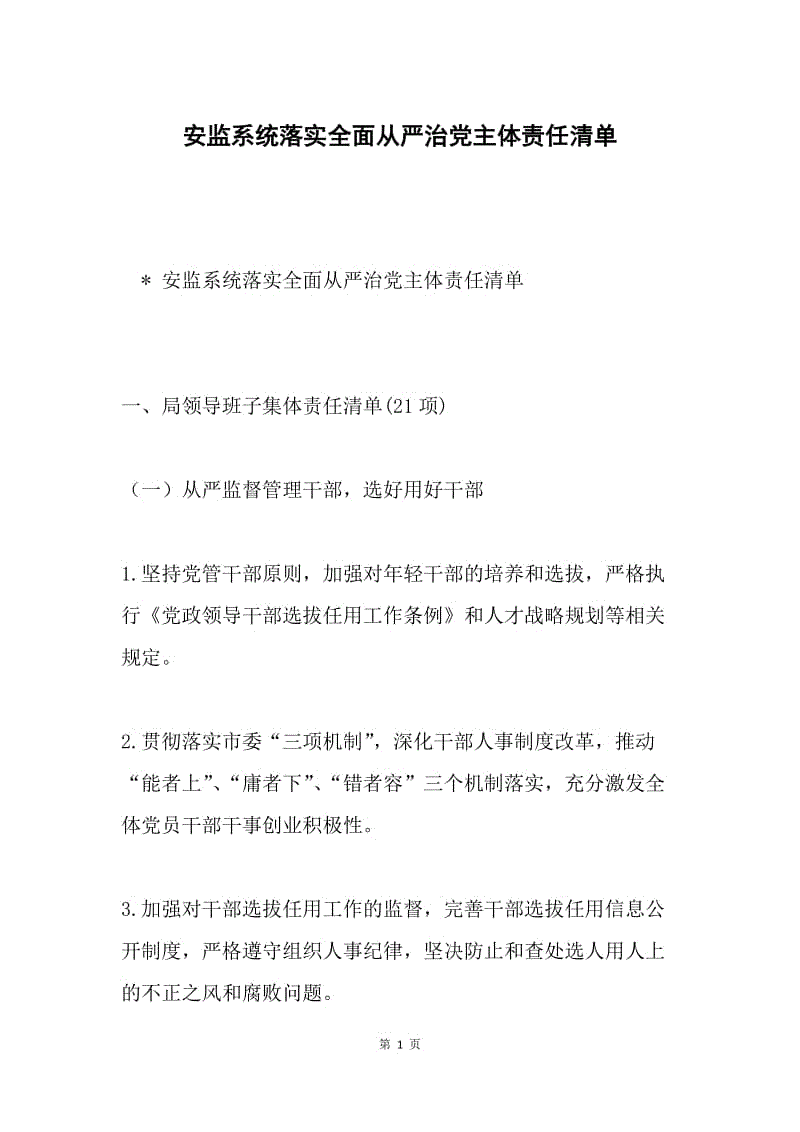 安监系统落实全面从严治党主体责任清单

＊ 安监系统落实全面从严治党主体责任清单

一、局领导班子集体责任清单(21项)

（一）从严监督管理干部，选好用好干部

1.坚持党管干部原则，加强对年轻干部的培养和选拔，严格执行《党政领导干部选拔任用工作条例》和人才战略规划等相关规定。

2.贯彻落实市委“三项机制”，深化干部人事制度改革，推动“能者上”、“庸者下”、“错者容”三个机制落实，充分激发全体党员干部干事创业积极性。

3.加强对干部选拔任用工作的监督，完善干部选拔任用信息公开制度，严格遵守组织人事纪律，坚决防止和查处选人用人上的不正之风和腐败问题。

第 1 页